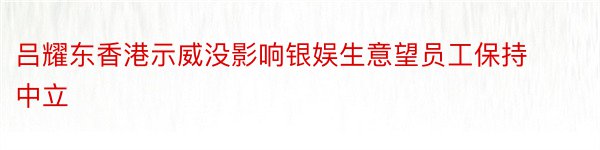 吕耀东香港示威没影响银娱生意望员工保持中立